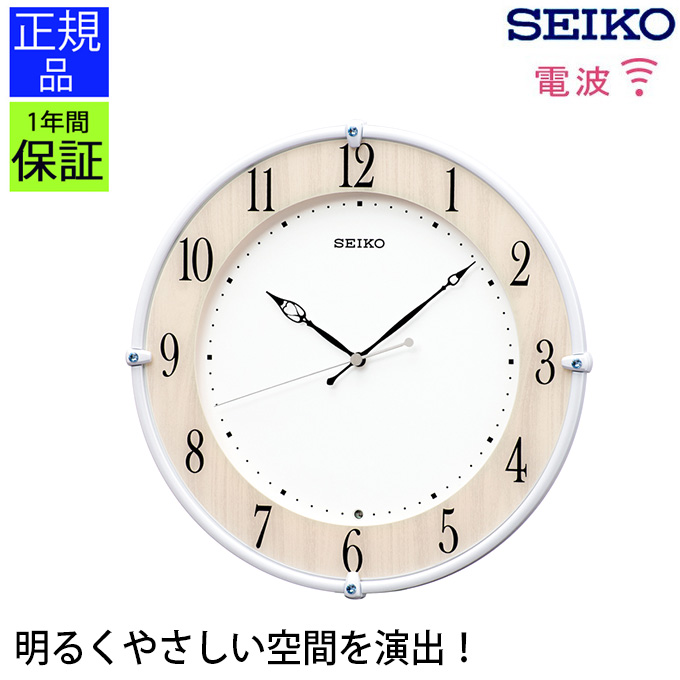 正規品

1年間保証

SEIKO

電波

12
1
2
3
4
5
6
7
8
9
10
11

SEIKO

明るくやさしい空間を演出！